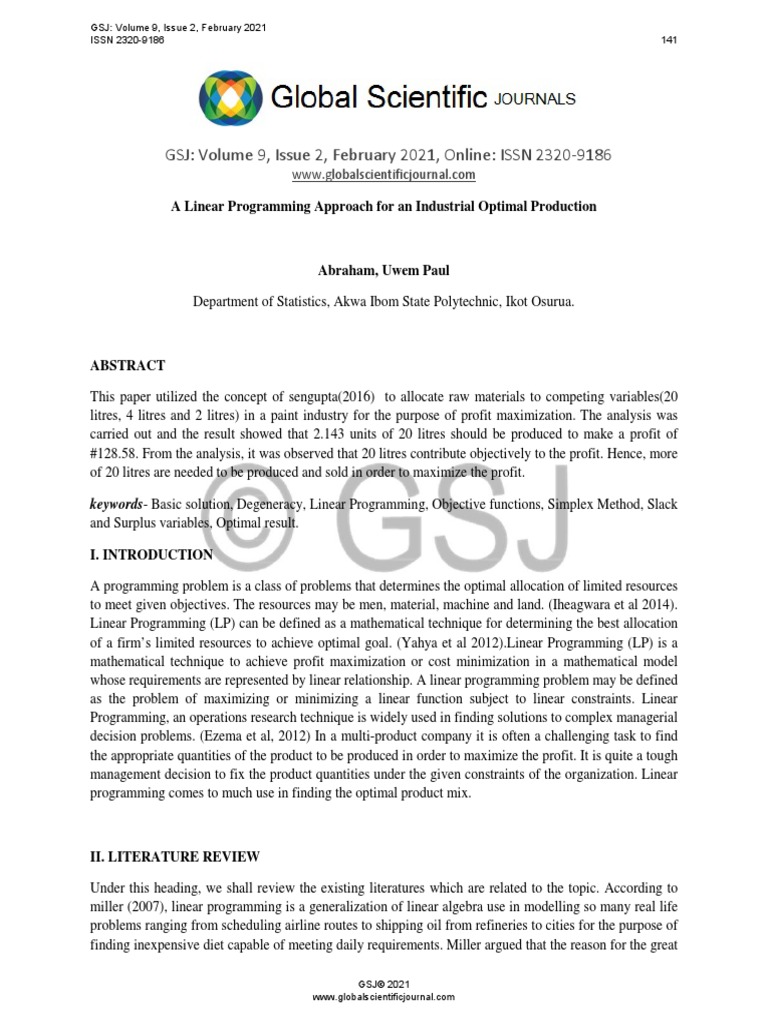 GSJ: Volume 9, Issue 2, February 2021
ISSN 2320-9186

141

Global Scientific JOURNALS

GSJ: Volume 9, Issue 2, February 2021, Online: ISSN 2320-9186
www.globalscientificjournal.com

A Linear Programming Approach for an Industrial Optimal Production

Abraham, Uwem Paul

Department of Statistics, Akwa Ibom State Polytechnic, Ikot Osurua.

ABSTRACT

This paper utilized the concept of sengupta(2016) to allocate raw materials to competing variables(20 litres, 4 litres and 2 litres) in a paint industry for the purpose of profit maximization. The analysis was carried out and the result showed that 2.143 units of 20 litres should be produced to make a profit of #128.58. From the analysis, it was observed that 20 litres contribute objectively to the profit. Hence, more of 20 litres are needed to be produced and sold in order to maximize the profit.

keywords- Basic solution, Degeneracy, Linear Programming, Objective functions, Simplex Method, Slack and Surplus variables, Optimal result.

© GSJ

I. INTRODUCTION

A programming problem is a class of problems that determines the optimal allocation of limited resources to meet given objectives. The resources may be men, material, machine and land. (Iheagwara et al 2014). Linear Programming (LP) can be defined as a mathematical technique for determining the best allocation of a firm's limited resources to achieve optimal goal. (Yahya et al 2012).Linear Programming (LP) is a mathematical technique to achieve profit maximization or cost minimization in a mathematical model whose requirements are represented by linear relationship. A linear programming problem may be defined as the problem of maximizing or minimizing a linear function subject to linear constraints. Linear Programming, an operations research technique is widely used in finding solutions to complex managerial decision problems. (Ezema et al, 2012) In a multi-product company it is often a challenging task to find the appropriate quantities of the product to be produced in order to maximize the profit. It is quite a tough management decision to fix the product quantities under the given constraints of the organization. Linear programming comes to much use in finding the optimal product mix.

II. LITERATURE REVIEW

Under this heading, we shall review the existing literatures which are related to the topic. According to miller (2007), linear programming is a generalization of linear algebra use in modelling so many real life problems ranging from scheduling airline routes to shipping oil from refineries to cities for the purpose of finding inexpensive diet capable of meeting daily requirements. Miller argued that the reason for the great

GSJ© 2021
www.globalscientificjournal.com